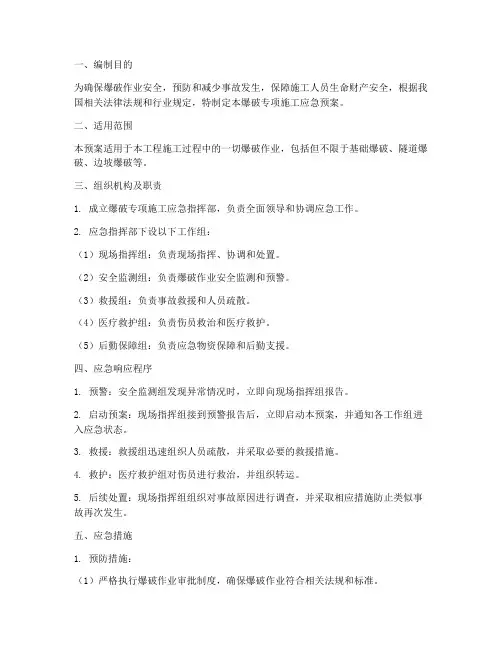 一、编制目的

为确保爆破作业安全，预防和减少事故发生，保障施工人员生命财产安全，根据我国相关法律法规和行业规定，特制定本爆破专项施工应急预案。

二、适用范围

本预案适用于本工程施工过程中的一切爆破作业，包括但不限于基础爆破、隧道爆破、边坡爆破等。

三、组织机构及职责

1. 成立爆破专项施工应急指挥部，负责全面领导和协调应急工作。

2. 应急指挥部下设以下工作组：

（1）现场指挥组：负责现场指挥、协调和处置。

（2）安全监测组：负责爆破作业安全监测和预警。

（3）救援组：负责事故救援和人员疏散。

（4）医疗救护组：负责伤员救治和医疗救护。

（5）后勤保障组：负责应急物资保障和后勤支援。

四、应急响应程序

1. 预警：安全监测组发现异常情况时，立即向现场指挥组报告。

2. 启动预案：现场指挥组接到预警报告后，立即启动本预案，并通知各工作组进入应急状态。

3. 救援：救援组迅速组织人员疏散，并采取必要的救援措施。

4. 救护：医疗救护组对伤员进行救治，并组织转运。

5. 后续处置：现场指挥组组织对事故原因进行调查，并采取相应措施防止类似事故再次发生。

五、应急措施

1. 预防措施：

（1）严格执行爆破作业审批制度，确保爆破作业符合相关法规和标准。